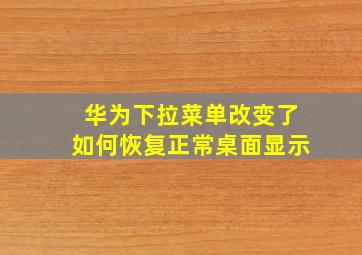 华为下拉菜单改变了
如何恢复正常桌面显示